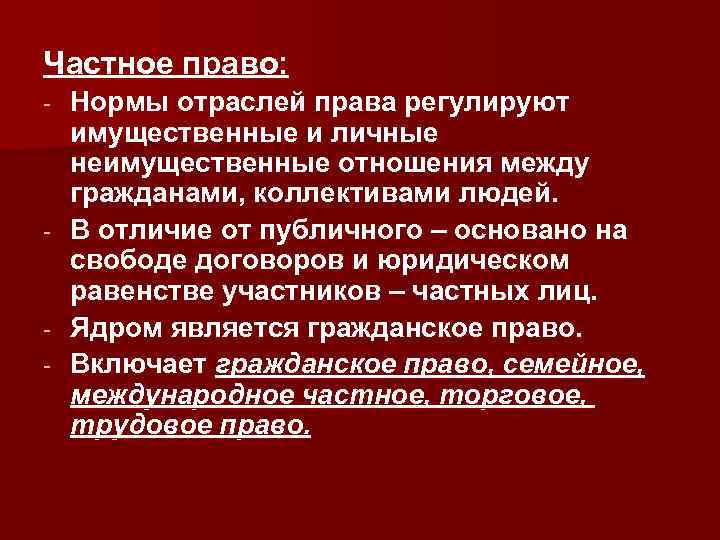 Частное право:

- Нормы отраслей права регулируют имущественные и личные неимущественные отношения между гражданами, коллективами людей.
- В отличие от публичного – основано на свободе договоров и юридическом равенстве участников – частных лиц.
- Ядром является гражданское право.
- Включает гражданское право, семейное, международное частное, торговое, трудовое право.